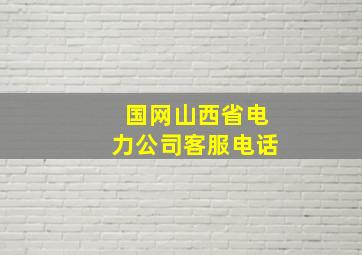 国网山西省电力公司客服电话